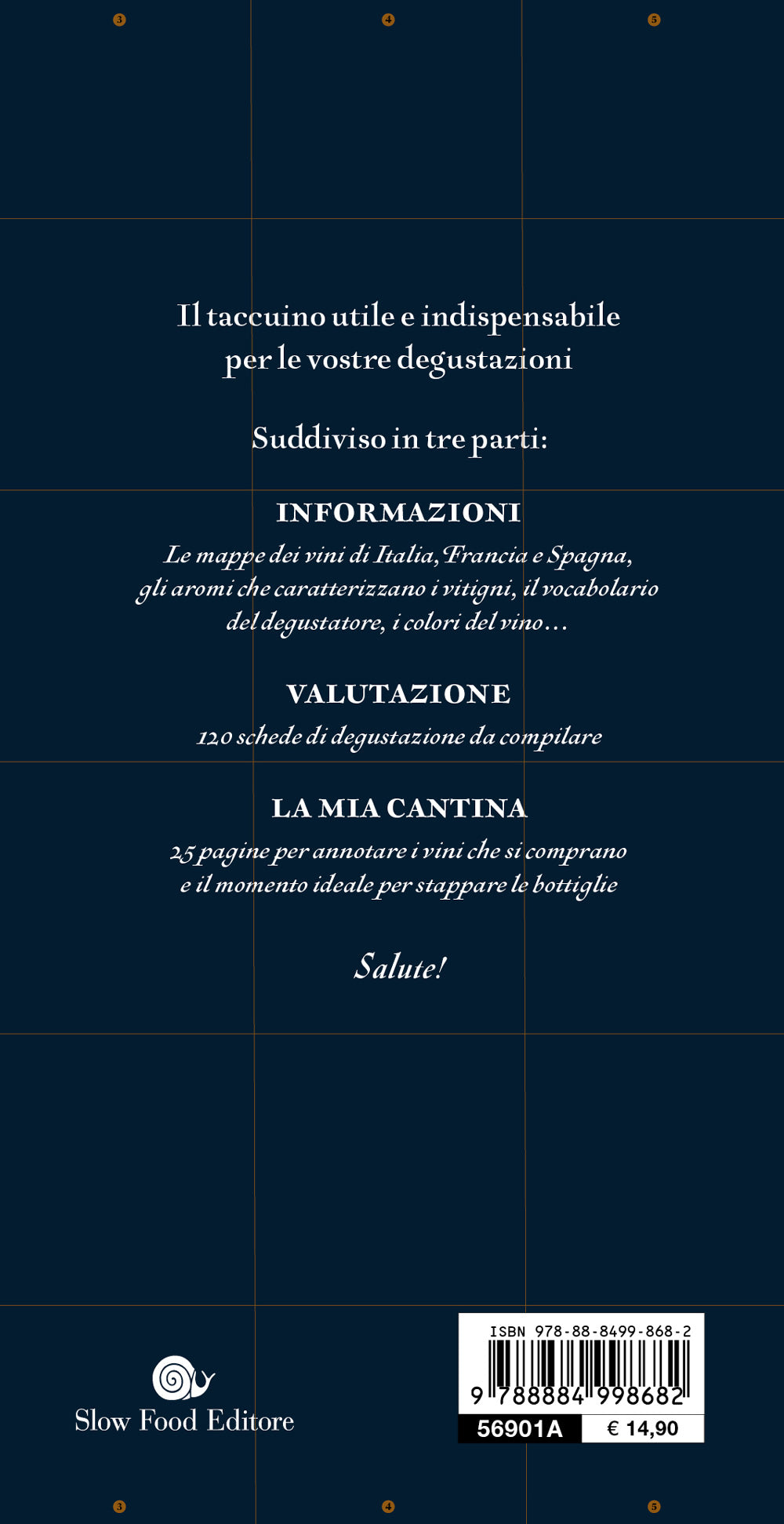 3 4 5

Il taccuino utile e indispensabile per le vostre degustazioni

Suddiviso in tre parti:

INFORMAZIONI

Le mappe dei vini di Italia, Francia e Spagna, gli aromi che caratterizzano i vitigni, il vocabolario del degustatore, i colori del vino…

VALUTAZIONE

120 schede di degustazione da compilare

LA MIA CANTINA

25 pagine per annotare i vini che si comprano e il momento ideale per stappare le bottiglie

Salute!

Slow Food Editore

ISBN 978-88-8499-868-2

9 788884 998682

56901A € 14,90

3 4 5